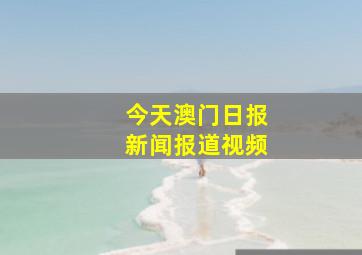 今天澳门日报
新闻报道视频